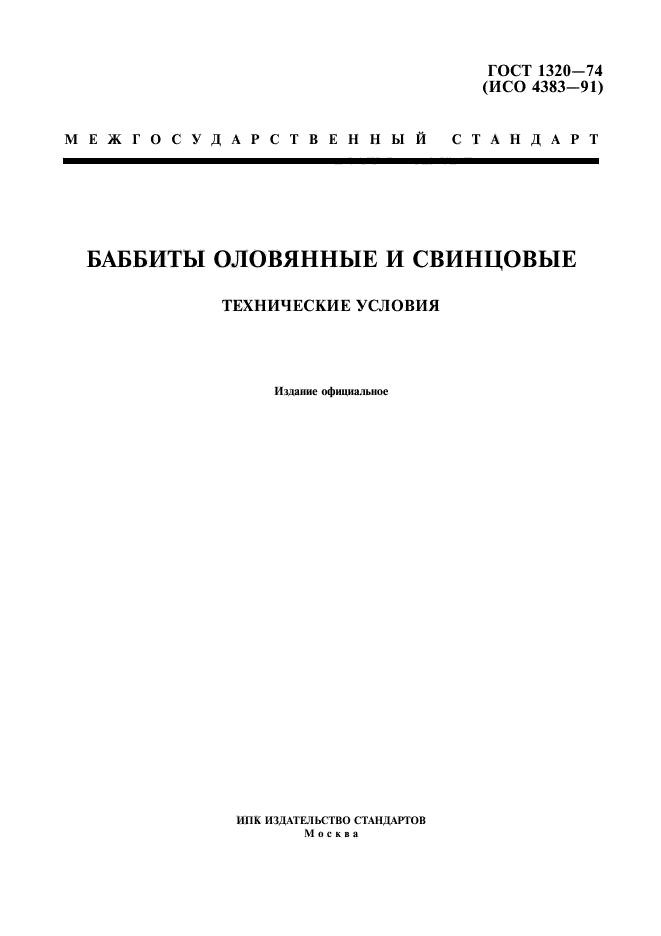 ГОСТ 1320—74
(ИСО 4383—91)

МЕЖГОСУДАРСТВЕННЫЙ СТАНДАРТ

БАББИТЫ ОЛОВЯННЫЕ И СВИНЦОВЫЕ

ТЕХНИЧЕСКИЕ УСЛОВИЯ

Издание официальное

ИПК ИЗДАТЕЛЬСТВО СТАНДАРТОВ
Москва